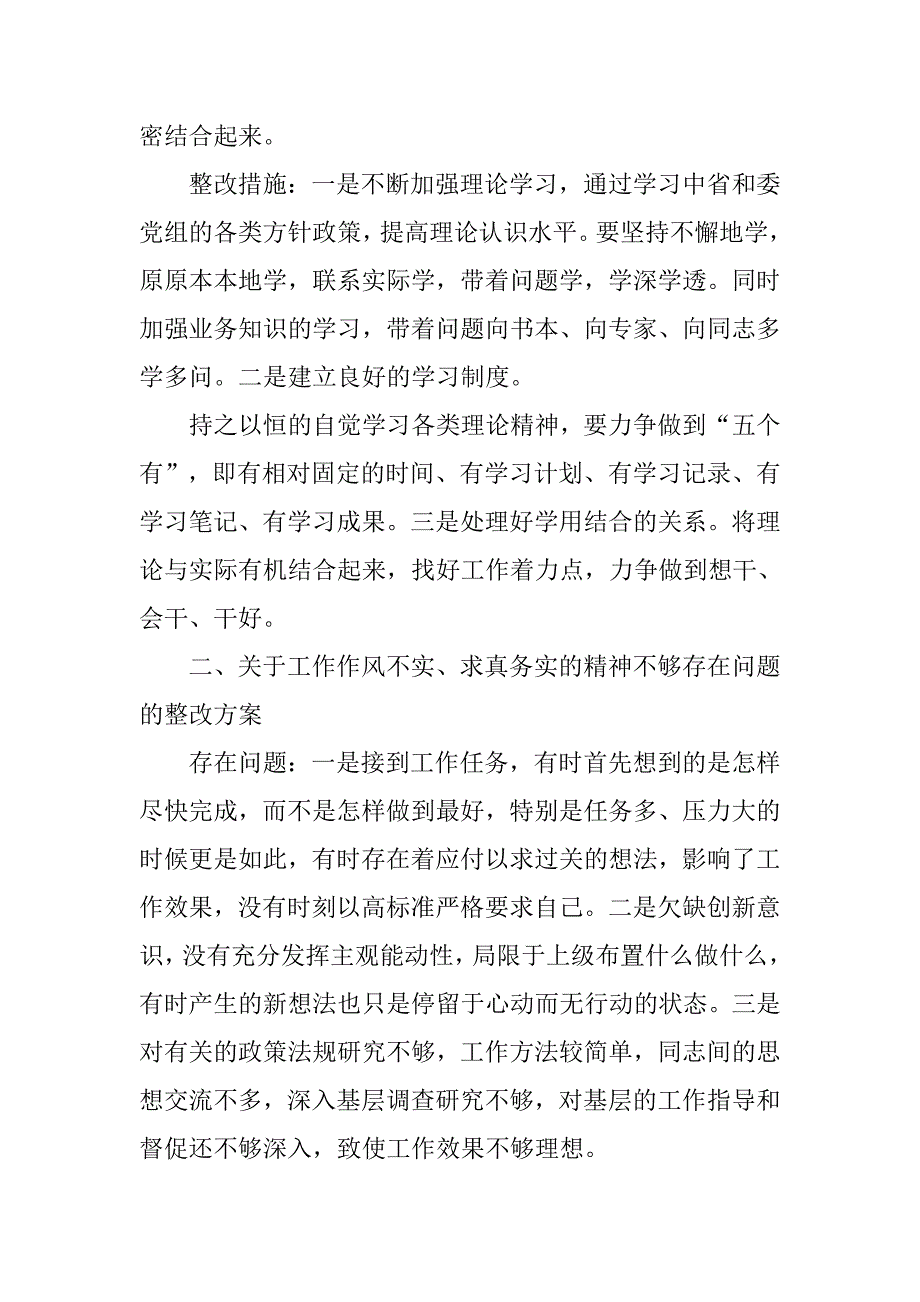 密结合起来。

整改措施：一是不断加强理论学习，通过学习中省和委党组的各类方针政策，提高理论认识水平。要坚持不懈地学，原原本本地学，联系实际学，带着问题学，学深学透。同时加强业务知识的学习，带着问题向书本、向专家、向同志多学多问。二是建立良好的学习制度。

持之以恒的自觉学习各类理论精神，要力争做到“五个有”，即有相对固定的时间、有学习计划、有学习记录、有学习笔记、有学习成果。三是处理好学用结合的关系。将理论与实际有机结合起来，找好工作着力点，力争做到想干、会干、干好。

二、关于工作作风不实、求真务实的精神不够存在问题的整改方案

存在问题：一是接到工作任务，有时首先想到的是怎样尽快完成，而不是怎样做到最好，特别是任务多、压力大的时候更是如此，有时存在着应付以求过关的想法，影响了工作效果，没有时刻以高标准严格要求自己。二是欠缺创新意识，没有充分发挥主观能动性，局限于上级布置什么做什么，有时产生的新想法也只是停留于心动而无行动的状态。三是对有关的政策法规研究不够，工作方法较简单，同志间的思想交流不多，深入基层调查研究不够，对基层的工作指导和督促还不够深入，致使工作效果不够理想。